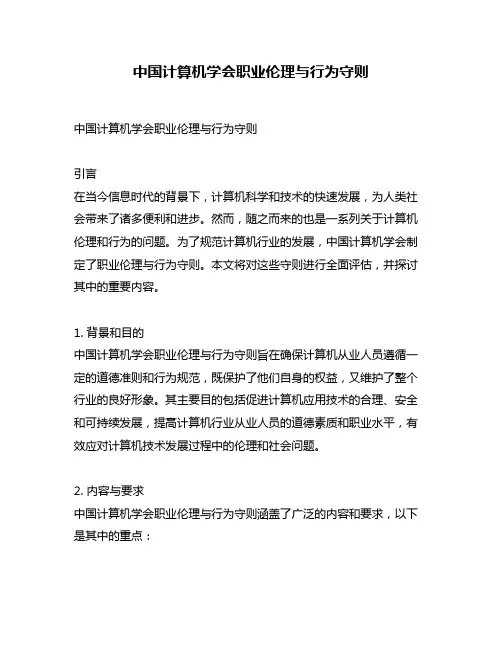 中国计算机学会职业伦理与行为守则

中国计算机学会职业伦理与行为守则

引言
在当今信息时代的背景下，计算机科学和技术的快速发展，为人类社会带来了诸多便利和进步。然而，随之而来的也是一系列关于计算机伦理和行为的问题。为了规范计算机行业的发展，中国计算机学会制定了职业伦理与行为守则。本文将对这些守则进行全面评估，并探讨其中的重要内容。

1. 背景和目的
中国计算机学会职业伦理与行为守则旨在确保计算机从业人员遵循一定的道德准则和行为规范，既保护了他们自身的权益，又维护了整个行业的良好形象。其主要目的包括促进计算机应用技术的合理、安全和可持续发展，提高计算机行业从业人员的道德素质和职业水平，有效应对计算机技术发展过程中的伦理和社会问题。

2. 内容与要求
中国计算机学会职业伦理与行为守则涵盖了广泛的内容和要求，以下是其中的重点：